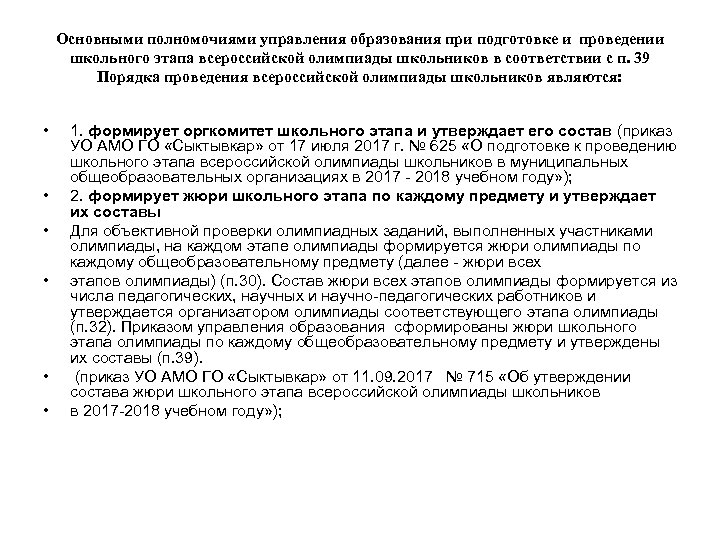 Основными полномочиями управления образования при подготовке и проведении школьного этапа всероссийской олимпиады школьников в соответствии с п. 39 Порядка проведения всероссийской олимпиады школьников являются:

• 1. формирует оргкомитет школьного этапа и утверждает его состав (приказ УО АМО ГО «Сыктывкар» от 17 июля 2017 г. № 625 «О подготовке к проведению школьного этапа всероссийской олимпиады школьников в муниципальных общеобразовательных организациях в 2017 - 2018 учебном году»);

• 2. формирует жюри школьного этапа по каждому предмету и утверждает их составы

• Для объективной проверки олимпиадных заданий, выполненных участниками олимпиады, на каждом этапе олимпиады формируется жюри олимпиады по каждому общеобразовательному предмету (далее - жюри всех

• этапов олимпиады) (п.30). Состав жюри всех этапов олимпиады формируется из числа педагогических, научных и научно-педагогических работников и утверждается организатором олимпиады соответствующего этапа олимпиады (п.32). Приказом управления образования сформированы жюри школьного этапа олимпиады по каждому общеобразовательному предмету и утверждены их составы (п.39).

• (приказ УО АМО ГО «Сыктывкар» от 11.09.2017 № 715 «Об утверждении состава жюри школьного этапа всероссийской олимпиады школьников

• в 2017-2018 учебном году»);